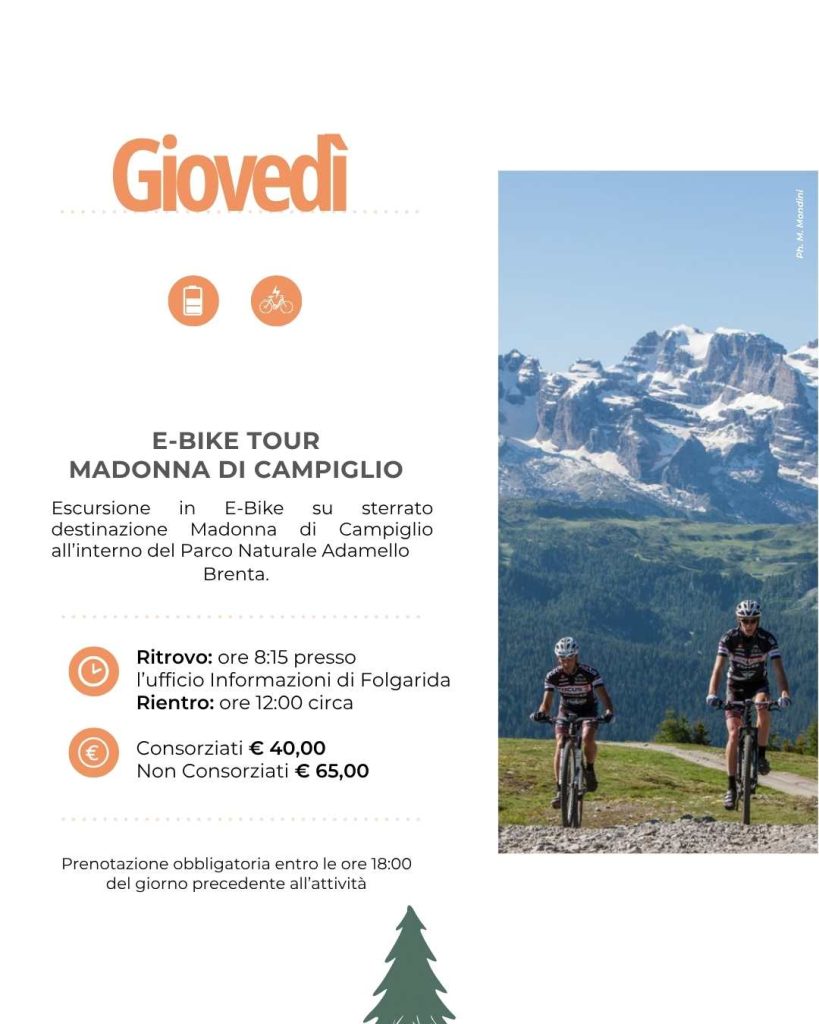 Giovedì

E-BIKE TOUR
MADONNA DI CAMPIGLIO

Escursione in E-Bike su sterrato destinazione Madonna di Campiglio all'interno del Parco Naturale Adamello Brenta.

Ritrovo: ore 8:15 presso l'ufficio Informazioni di Folgarida
Rientro: ore 12:00 circa

Consorziati € 40,00
Non Consorziati € 65,00

Prenotazione obbligatoria entro le ore 18:00 del giorno precedente all'attività

Ph. M. Mondini